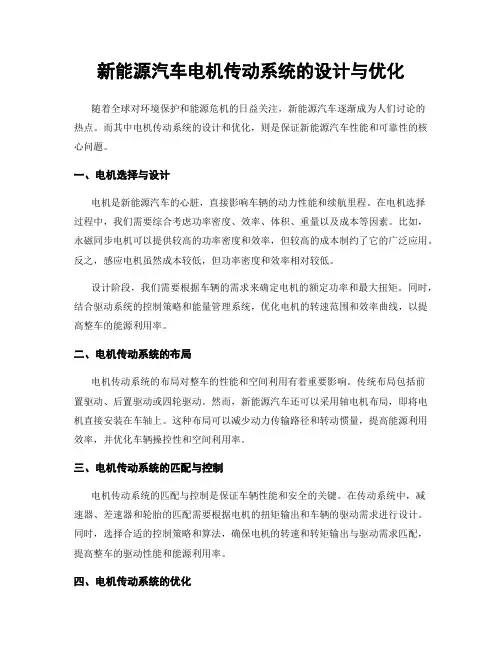 新能源汽车电机传动系统的设计与优化

随着全球对环境保护和能源危机的日益关注，新能源汽车逐渐成为人们讨论的热点。而其中电机传动系统的设计和优化，则是保证新能源汽车性能和可靠性的核心问题。

一、电机选择与设计

电机是新能源汽车的心脏，直接影响车辆的动力性能和续航里程。在电机选择过程中，我们需要综合考虑功率密度、效率、体积、重量以及成本等因素。比如，永磁同步电机可以提供较高的功率密度和效率，但较高的成本制约了它的广泛应用。反之，感应电机虽然成本较低，但功率密度和效率相对较低。

设计阶段，我们需要根据车辆的需求来确定电机的额定功率和最大扭矩。同时，结合驱动系统的控制策略和能量管理系统，优化电机的转速范围和效率曲线，以提高整车的能源利用率。

二、电机传动系统的布局

电机传动系统的布局对整车的性能和空间利用有着重要影响。传统布局包括前置驱动、后置驱动或四轮驱动。然而，新能源汽车还可以采用轴电机布局，即将电机直接安装在车轴上。这种布局可以减少动力传输路径和转动惯量，提高能源利用效率，并优化车辆操控性和空间利用率。

三、电机传动系统的匹配与控制

电机传动系统的匹配与控制是保证车辆性能和安全的关键。在传动系统中，减速器、差速器和轮胎的匹配需要根据电机的扭矩输出和车辆的驱动需求进行设计。同时，选择合适的控制策略和算法，确保电机的转速和转矩输出与驱动需求匹配，提高整车的驱动性能和能源利用率。

四、电机传动系统的优化